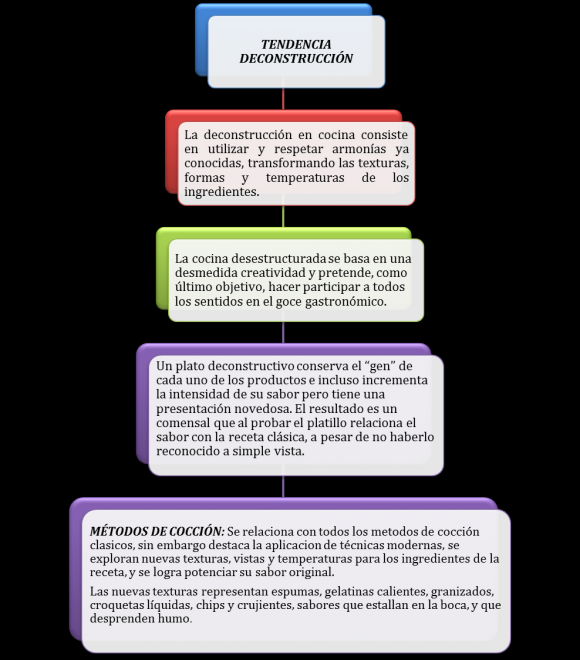 TENDENCIA DECONSTRUCCIÓN

La deconstrucción en cocina consiste en utilizar y respetar armonías ya conocidas, transformando las texturas, formas y temperaturas de los ingredientes.

La cocina desestructurada se basa en una desmedida creatividad y pretende, como último objetivo, hacer participar a todos los sentidos en el goce gastronómico.

Un plato deconstructivo conserva el "gen" de cada uno de los productos e incluso incrementa la intensidad de su sabor pero tiene una presentación novedosa. El resultado es un comensal que al probar el platillo relaciona el sabor con la receta clásica, a pesar de no haberlo reconocido a simple vista.

MÉTODOS DE COCCIÓN: Se relaciona con todos los metodos de cocción clasicos, sin embargo destaca la aplicacion de técnicas modernas, se exploran nuevas texturas, vistas y temperaturas para los ingredientes de la receta, y se logra potenciar su sabor original.

Las nuevas texturas representan espumas, gelatinas calientes, granizados, croquetas líquidas, chips y crujientes, sabores que estallan en la boca, y que desprenden humo.